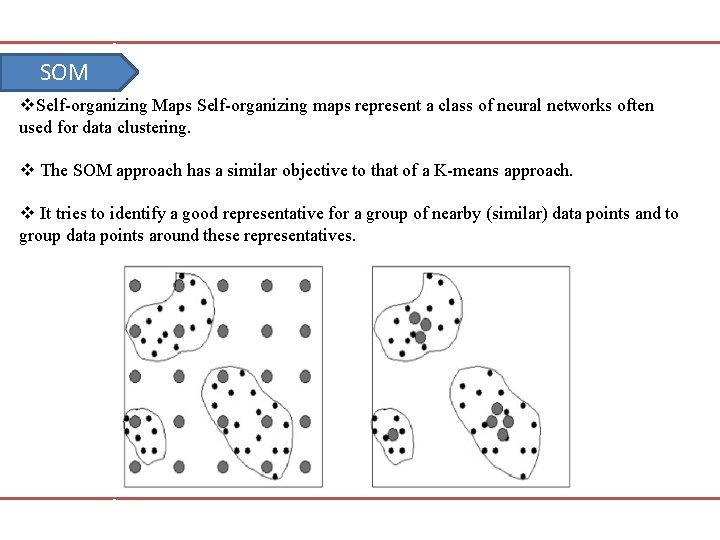 SOM

❖Self-organizing Maps Self-organizing maps represent a class of neural networks often used for data clustering.

❖ The SOM approach has a similar objective to that of a K-means approach.

❖ It tries to identify a good representative for a group of nearby (similar) data points and to group data points around these representatives.